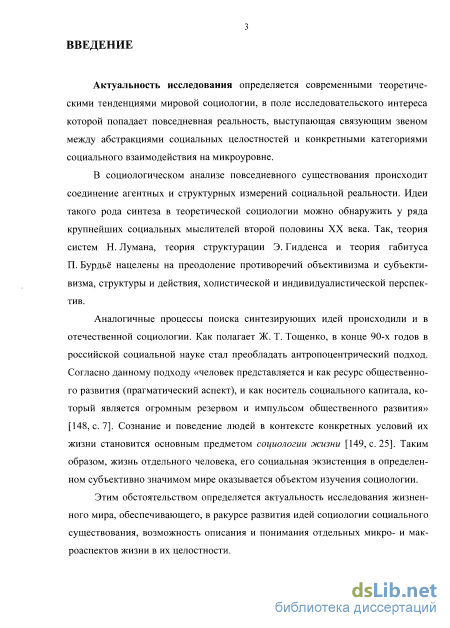 3

ВВЕДЕНИЕ

Актуальность исследования определяется современными теоретическими тенденциями мировой социологии, в поле исследовательского интереса которой попадает повседневная реальность, выступающая связующим звеном между абстракциями социальных целостностей и конкретными категориями социального взаимодействия на микроуровне.

В социологическом анализе повседневного существования происходит соединение агентных и структурных измерений социальной реальности. Идеи такого рода синтеза в теоретической социологии можно обнаружить у ряда крупнейших социальных мыслителей второй половины XX века. Так, теория систем Н. Лумана, теория структурации Э. Гидденса и теория габитуса П. Бурдьё нацелены на преодоление противоречий объективизма и субъективизма, структуры и действия, холистической и индивидуалистической перспектив.

Аналогичные процессы поиска синтезирующих идей происходили и в отечественной социологии. Как полагает Ж. Т. Тощенко, в конце 90-х годов в российской социальной науке стал преобладать антропоцентрический подход. Согласно данному подходу «человек представляется и как ресурс общественного развития (прагматический аспект), и как носитель социального капитала, который является огромным резервом и импульсом общественного развития» [148, с. 7]. Сознание и поведение людей в контексте конкретных условий их жизни становится основным предметом социологии жизни [149, с. 25]. Таким образом, жизнь отдельного человека, его социальная экзистенция в определенном субъективно значимом мире оказывается объектом изучения социологии.

Этим обстоятельством определяется актуальность исследования жизненного мира, обеспечивающего, в ракурсе развития идей социологии социального существования, возможность описания и понимания отдельных микро- и макроаспектов жизни в их целостности.

dsLib.net
библиотека диссертаций